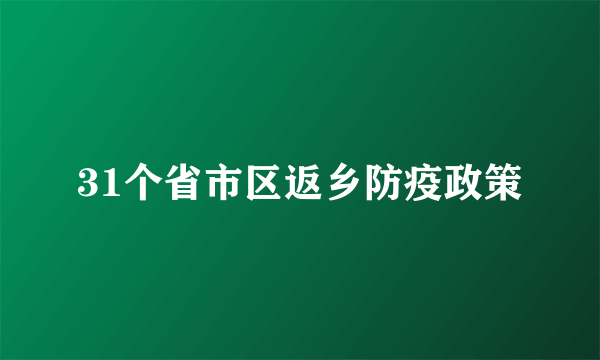 31个省市区返乡防疫政策